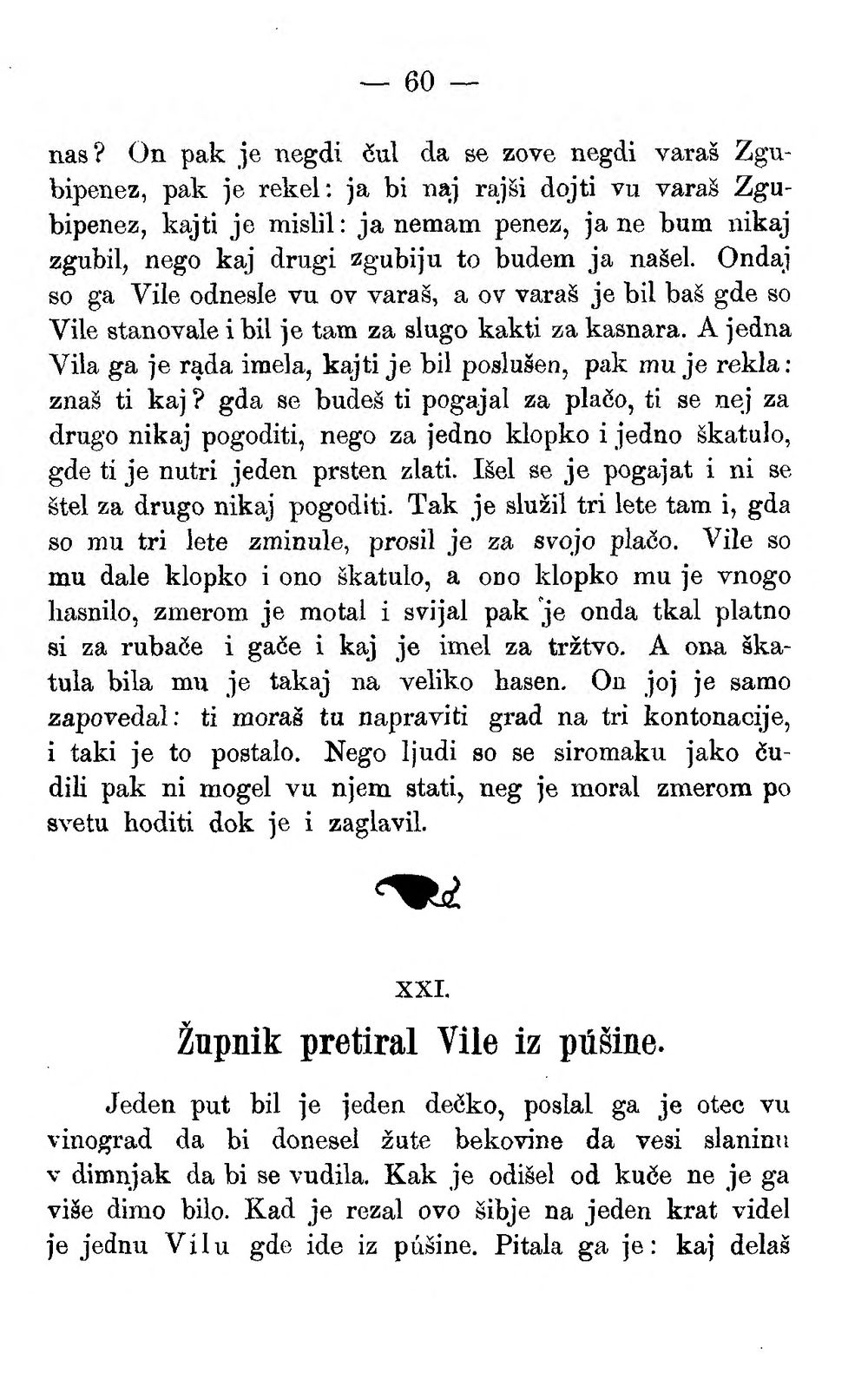 — 60 —

nas? On pak je negdi čul da se zove negdi varaš Zgubipenez, pak je rekel: ja bi naj rajši dojti vu varaš Zgubipenez, kajti je mislil: ja nemam penez, ja ne bum nikaj zgubil, nego kaj drugi zgubiju to budem ja našel. Ondaj so ga Vile odnesle vu ov varaš, a ov varaš je bil baš gde so Vile stanovale i bil je tam za slugo kakti za kasnara. A jedna Vila ga je rada imela, kajti je bil poslušen, pak mu je rekla: znaš ti kaj? gda se budeš ti pogajal za plačo, ti se nej za drugo nikaj pogoditi, nego za jedno klopko i jedno škatulo, gde ti je nutri jeden prsten zlati. Išel se je pogajat i ni se štel za drugo nikaj pogoditi. Tak je služil tri lete tam i, gda so mu tri lete zminule, prosil je za svojo plačo. Vile so mu dale klopko i ono škatulo, a ono klopko mu je vnogo hasnilo, zmerom je motal i svijal pak je onda tkal platno si za rubače i gače i kaj je imel za tržtvo. A ona škatula bila mu je takaj na veliko hasen. On joj je samo zapovedal: ti moraš tu napraviti grad na tri kontonacije, i taki je to postalo. Nego ljudi so se siromaku jako čudili pak ni mogel vu njem stati, neg je moral zmerom po svetu hoditi dok je i zaglavil.

XXI.

Župnik pretiral Vile iz púšine.

Jeden put bil je jeden dečko, poslal ga je otec vu vinograd da bi donesel žute bekovine da vesi slaninu v dimnjak da bi se vudila. Kak je odišel od kuče ne je ga više dimo bilo. Kad je rezal ovo šibje na jeden krat videl je jednu Vilu gde ide iz púšine. Pitala ga je: kaj delaš